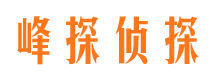 峰探侦探